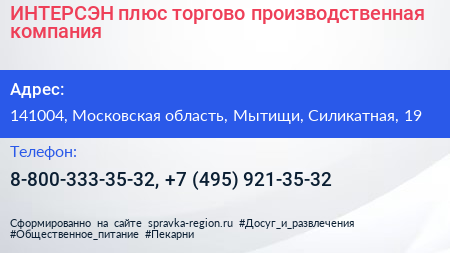 ИНТЕРСЭН плюс торгово производственная компания

Адрес:

141004, Московская область, Мытищи, Силикатная, 19

Телефон:

8-800-333-35-32, +7 (495) 921-35-32

Сформированно на сайте spravka-region.ru #Досуг_и_развлечения #Общественное_питание #Пекарни